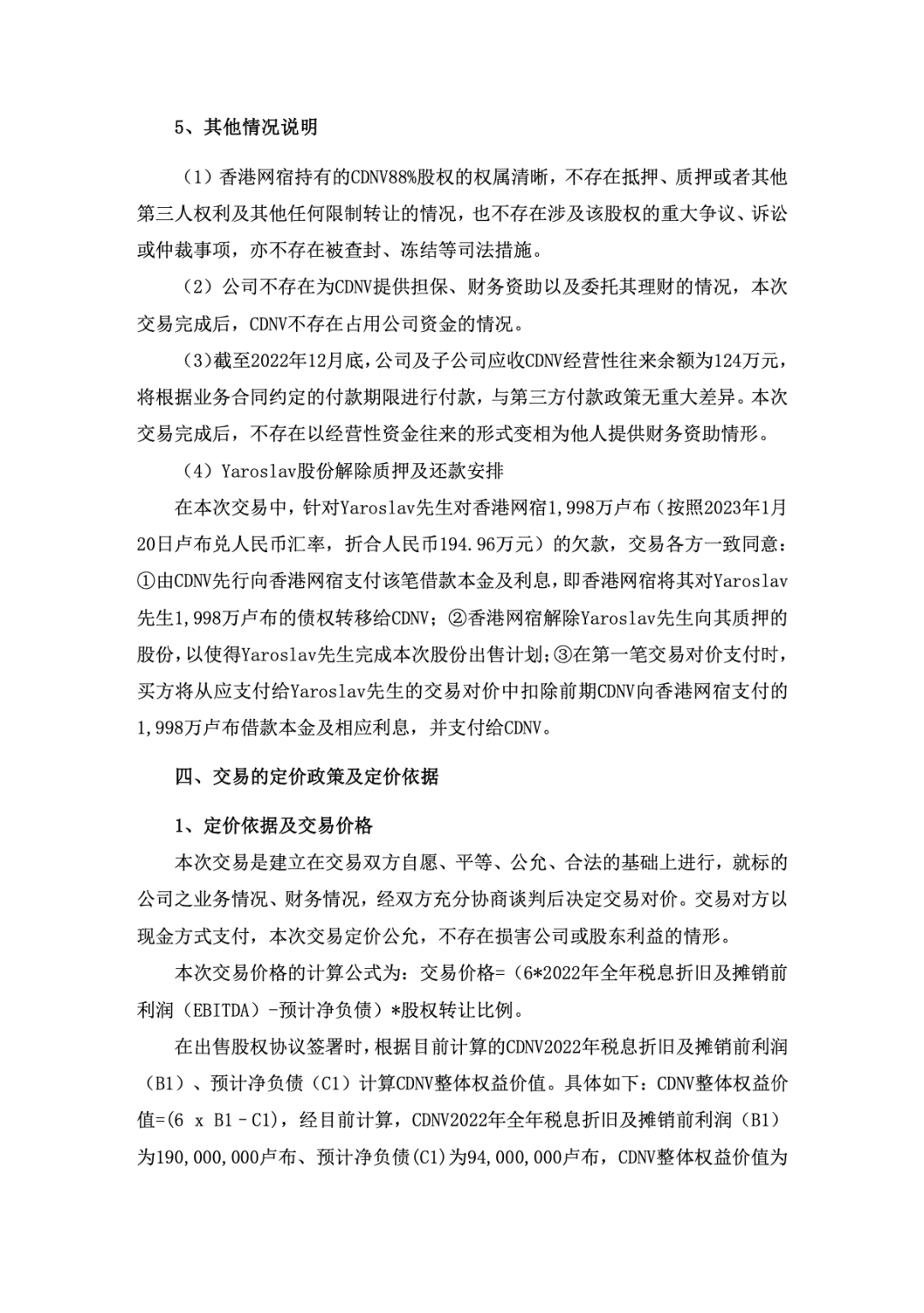 5、其他情况说明

（1）香港网宿持有的CDNV88%股权的权属清晰，不存在抵押、质押或者其他第三人权利及其他任何限制转让的情况，也不存在涉及该股权的重大争议、诉讼或仲裁事项，亦不存在被查封、冻结等司法措施。

（2）公司不存在为CDNV提供担保、财务资助以及委托其理财的情况，本次交易完成后，CDNV不存在占用公司资金的情况。

（3）截至2022年12月底，公司及子公司应收CDNV经营性往来余额为124万元，将根据业务合同约定的付款期限进行付款，与第三方付款政策无重大差异。本次交易完成后，不存在以经营性资金往来的形式变相为他人提供财务资助情形。

（4）Yaroslav股份解除质押及还款安排

在本次交易中，针对Yaroslav先生对香港网宿1,998万卢布（按照2023年1月20日卢布兑人民币汇率，折合人民币194.96万元）的欠款，交易各方一致同意：①由CDNV先行向香港网宿支付该笔借款本金及利息，即香港网宿将其对Yaroslav先生1,998万卢布的债权转移给CDNV；②香港网宿解除Yaroslav先生向其质押的股份，以使得Yaroslav先生完成本次股份出售计划；③在第一笔交易对价支付时，买方将从应支付给Yaroslav先生的交易对价中扣除前期CDNV向香港网宿支付的1,998万卢布借款本金及相应利息，并支付给CDNV。

四、交易的定价政策及定价依据

1、定价依据及交易价格

本次交易是建立在交易双方自愿、平等、公允、合法的基础上进行，就标的公司之业务情况、财务情况，经双方充分协商谈判后决定交易对价。交易对方以现金方式支付，本次交易定价公允，不存在损害公司或股东利益的情形。

本次交易价格的计算公式为：交易价格=（6*2022年全年税息折旧及摊销前利润（EBITDA）-预计净负债）*股权转让比例。

在出售股权协议签署时，根据目前计算的CDNV2022年税息折旧及摊销前利润（B1）、预计净负债（C1）计算CDNV整体权益价值。具体如下：CDNV整体权益价值=(6 x B1 - C1)，经目前计算，CDNV2022年全年税息折旧及摊销前利润（B1）为190,000,000卢布、预计净负债(C1)为94,000,000卢布，CDNV整体权益价值为